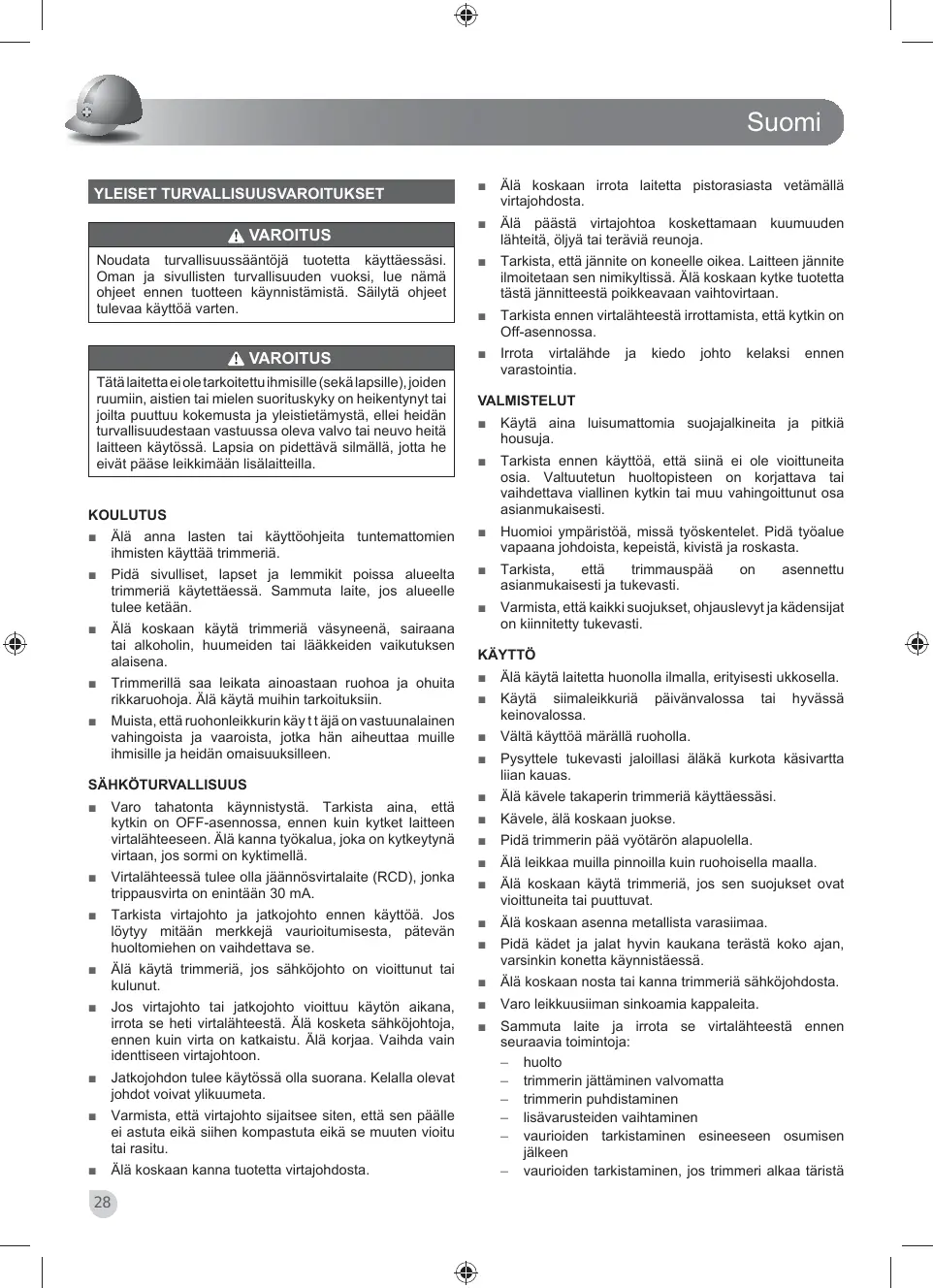 Suomi

YLEISET TURVALLISUUSVAROITUKSET

VAROITUS

Noudata turvallisuussääntöjä tuotetta käyttäessäsi. Oman ja sivullisten turvallisuuden vuoksi, lue nämä ohjeet ennen tuotteen käynnistämistä. Säilytä ohjeet tulevaa käyttöä varten.

VAROITUS

Tätä laitetta ei ole tarkoitettu ihmisille (sekä lapsille), joiden ruumiin, aistien tai mielen suorituskyky on heikentynyt tai joilta puuttuu kokemusta ja yleistietämystä, ellei heidän turvallisuudestaan vastuussa oleva valvo tai neuvo heitä laitteen käytössä. Lapsia on pidettävä silmällä, jotta he eivät pääse leikkimään lisälaitteilla.

KOULUTUS

■ Älä anna lasten tai käyttöohjeita tuntemattomien ihmisten käyttää trimmeriä.

■ Pidä sivulliset, lapset ja lemmikit poissa alueelta trimmeriä käytettäessä. Sammuta laite, jos alueelle tulee ketään.

■ Älä koskaan käytä trimmeriä väsyneenä, sairaana tai alkoholin, huumeiden tai lääkkeiden vaikutuksen alaisena.

■ Trimmerillä saa leikata ainoastaan ruohoa ja ohuita rikkaruohoja. Älä käytä muihin tarkoituksiin.

■ Muista, että ruohonleikkurin käy t t äjä on vastuunalainen vahingoista ja vaaroista, jotka hän aiheuttaa muille ihmisille ja heidän omaisuuksilleen.

SÄHKÖTURVALLISUUS

■ Varo tahatonta käynnistystä. Tarkista aina, että kytkin on OFF-asennossa, ennen kuin kytket laitteen virtalähteeseen. Älä kanna työkalua, joka on kytkeytynä virtaan, jos sormi on kyktimellä.

■ Virtalähteessä tulee olla jäännösvirtalaite (RCD), jonka trippausvirta on enintään 30 mA.

■ Tarkista virtajohto ja jatkojohto ennen käyttöä. Jos löytyy mitään merkkejä vaurioitumisesta, pätevän huoltomiehen on vaihdettava se.

■ Älä käytä trimmeriä, jos sähköjohto on vioittunut tai kulunut.

■ Jos virtajohto tai jatkojohto vioittuu käytön aikana, irrota se heti virtalähteestä. Älä kosketa sähköjohtoja, ennen kuin virta on katkaistu. Älä korjaa. Vaihda vain identtiseen virtajohtoon.

■ Jatkojohdon tulee käytössä olla suorana. Kelalla olevat johdot voivat ylikuumeta.

■ Varmista, että virtajohto sijaitsee siten, että sen päälle ei astuta eikä siihen kompastuta eikä se muuten vioitu tai rasitu.

■ Älä koskaan kanna tuotetta virtajohdosta.

■ Älä koskaan irrota laitetta pistorasiasta vetämällä virtajohdosta.

■ Älä päästä virtajohtoa koskettamaan kuumuuden lähteitä, öljyä tai teräviä reunoja.

■ Tarkista, että jännite on koneelle oikea. Laitteen jännite ilmoitetaan sen nimikyltissä. Älä koskaan kytke tuotetta tästä jännitteestä poikkeavaan vaihtovirtaan.

■ Tarkista ennen virtalähteestä irrottamista, että kytkin on Off-asennossa.

■ Irrota virtalähde ja kiedo johto kelaksi ennen varastointia.

VALMISTELUT

■ Käytä aina luisumattomia suojajalkineita ja pitkiä housuja.

■ Tarkista ennen käyttöä, että siinä ei ole vioittuneita osia. Valtuutetun huoltopisteen on korjattava tai vaihdettava viallinen kytkin tai muu vahingoittunut osa asianmukaisesti.

■ Huomioi ympäristöä, missä työskentelet. Pidä työalue vapaana johdoista, kepeistä, kivistä ja roskasta.

■ Tarkista, että trimmauspää on asennettu asianmukaisesti ja tukevasti.

■ Varmista, että kaikki suojukset, ohjauslevyt ja kädensijat on kiinnitetty tukevasti.

KÄYTTÖ

■ Älä käytä laitetta huonolla ilmalla, erityisesti ukkosella.

■ Käytä siimaleikkuriä päivänvalossa tai hyvässä keinovalossa.

■ Vältä käyttöä märällä ruoholla.

■ Pysyttele tukevasti jaloillasi äläkä kurkota käsivartta liian kauas.

■ Älä kävele takaperin trimmeriä käyttäessäsi.

■ Kävele, älä koskaan juokse.

■ Pidä trimmerin pää vyötärön alapuolella.

■ Älä leikkaa muilla pinnoilla kuin ruohoisella maalla.

■ Älä koskaan käytä trimmeriä, jos sen suojukset ovat vioittuneita tai puuttuvat.

■ Älä koskaan asenna metallista varasiimaa.

■ Pidä kädet ja jalat hyvin kaukana terästä koko ajan, varsinkin konetta käynnistäessä.

■ Älä koskaan nosta tai kanna trimmeriä sähköjohdosta.

■ Varo leikkuusiiman sinkoamia kappaleita.

■ Sammuta laite ja irrota se virtalähteestä ennen seuraavia toimintoja:
– huolto
– trimmerin jättäminen valvomatta
– trimmerin puhdistaminen
– lisävarusteiden vaihtaminen
– vaurioiden tarkistaminen esineeseen osumisen jälkeen
– vaurioiden tarkistaminen, jos trimmeri alkaa täristä

28